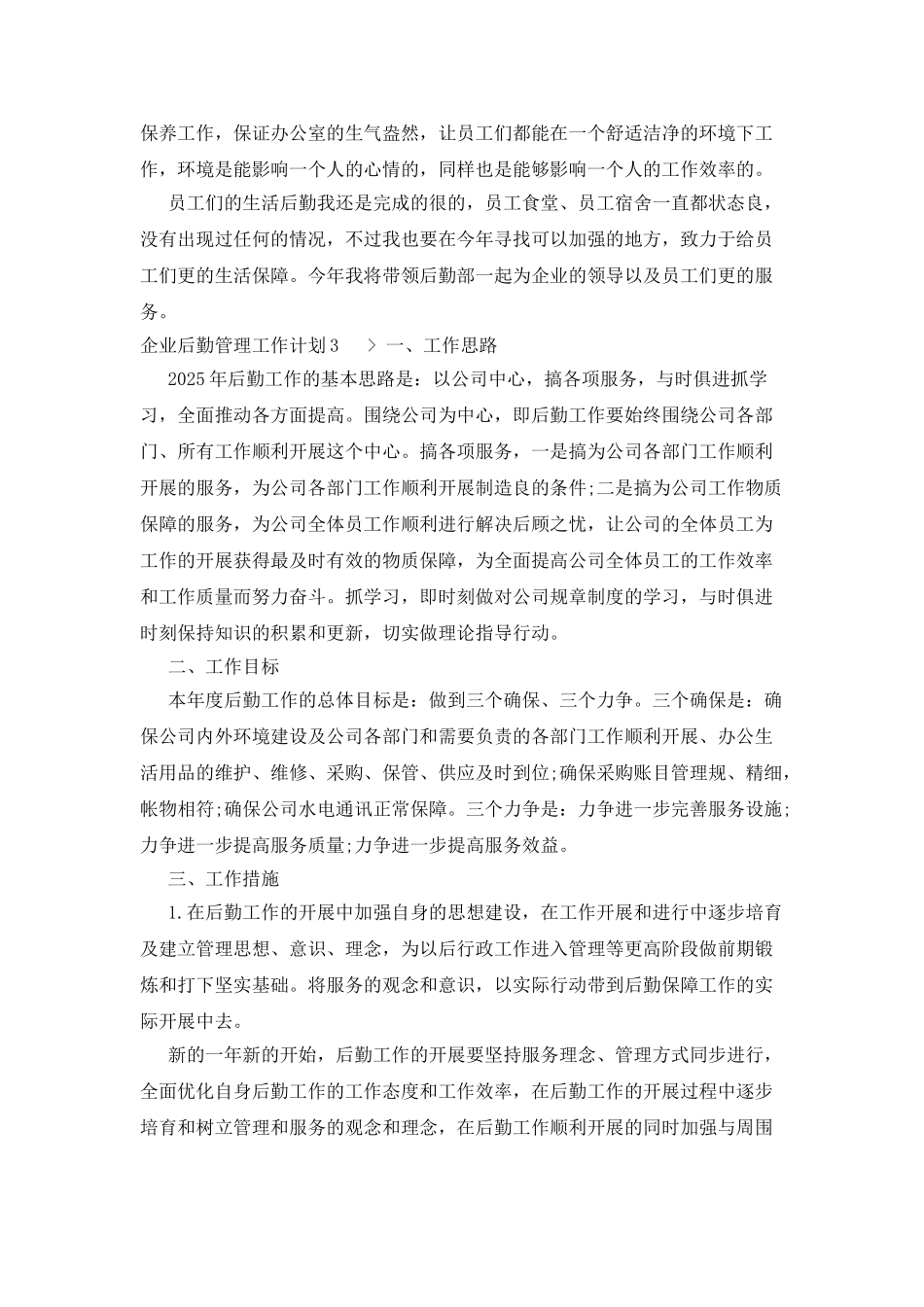 保养工作，保证办公室的生气盎然，让员工们都能在一个舒适洁净的环境下工作，环境是能影响一个人的心情的，同样也是能够影响一个人的工作效率的。

员工们的生活后勤我还是完成的很的，员工食堂、员工宿舍一直都状态良，没有出现过任何的情况，不过我也要在今年寻找可以加强的地方，致力于给员工们更的生活保障。今年我将带领后勤部一起为企业的领导以及员工们更的服务。

企业后勤管理工作计划3　　> 一、工作思路

2025年后勤工作的基本思路是：以公司中心，搞各项服务，与时俱进抓学习，全面推动各方面提高。围绕公司为中心，即后勤工作要始终围绕公司各部门、所有工作顺利开展这个中心。搞各项服务，一是搞为公司各部门工作顺利开展的服务，为公司各部门工作顺利开展制造良的条件;二是搞为公司工作物质保障的服务，为公司全体员工作顺利进行解决后顾之忧，让公司的全体员工为工作的开展获得最及时有效的物质保障，为全面提高公司全体员工的工作效率和工作质量而努力奋斗。抓学习，即时刻做对公司规章制度的学习，与时俱进时刻保持知识的积累和更新，切实做理论指导行动。

二、工作目标

本年度后勤工作的总体目标是：做到三个确保、三个力争。三个确保是：确保公司内外环境建设及公司各部门和需要负责的各部门工作顺利开展、办公生活用品的维护、维修、采购、保管、供应及时到位;确保采购账目管理规、精细，帐物相符;确保公司水电通讯正常保障。三个力争是：力争进一步完善服务设施;力争进一步提高服务质量;力争进一步提高服务效益。

三、工作措施

1.在后勤工作的开展中加强自身的思想建设，在工作开展和进行中逐步培育及建立管理思想、意识、理念，为以后行政工作进入管理等更高阶段做前期锻炼和打下坚实基础。将服务的观念和意识，以实际行动带到后勤保障工作的实际开展中去。

新的一年新的开始，后勤工作的开展要坚持服务理念、管理方式同步进行，全面优化自身后勤工作的工作态度和工作效率，在后勤工作的开展过程中逐步培育和树立管理和服务的观念和理念，在后勤工作顺利开展的同时加强与周围